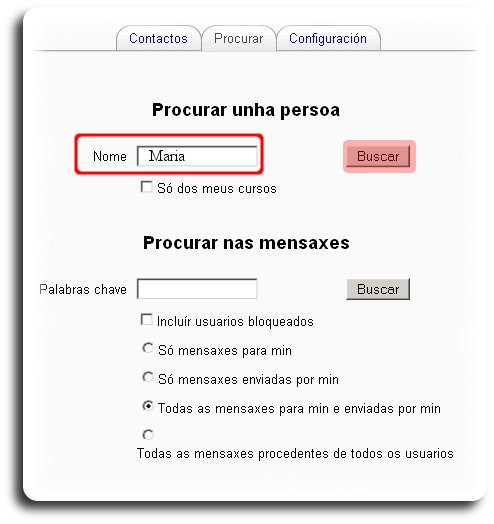 Contactos Procurar Configuración

Procurar unha persoa

Nome Maria Buscar

Só dos meus cursos

Procurar nas mensaxes

Palabras chave Buscar

Incluír usuarios bloqueados

Só mensaxes para min

Só mensaxes enviadas por min

Todas as mensaxes para min e enviadas por min

Todas as mensaxes procedentes de todos os usuarios